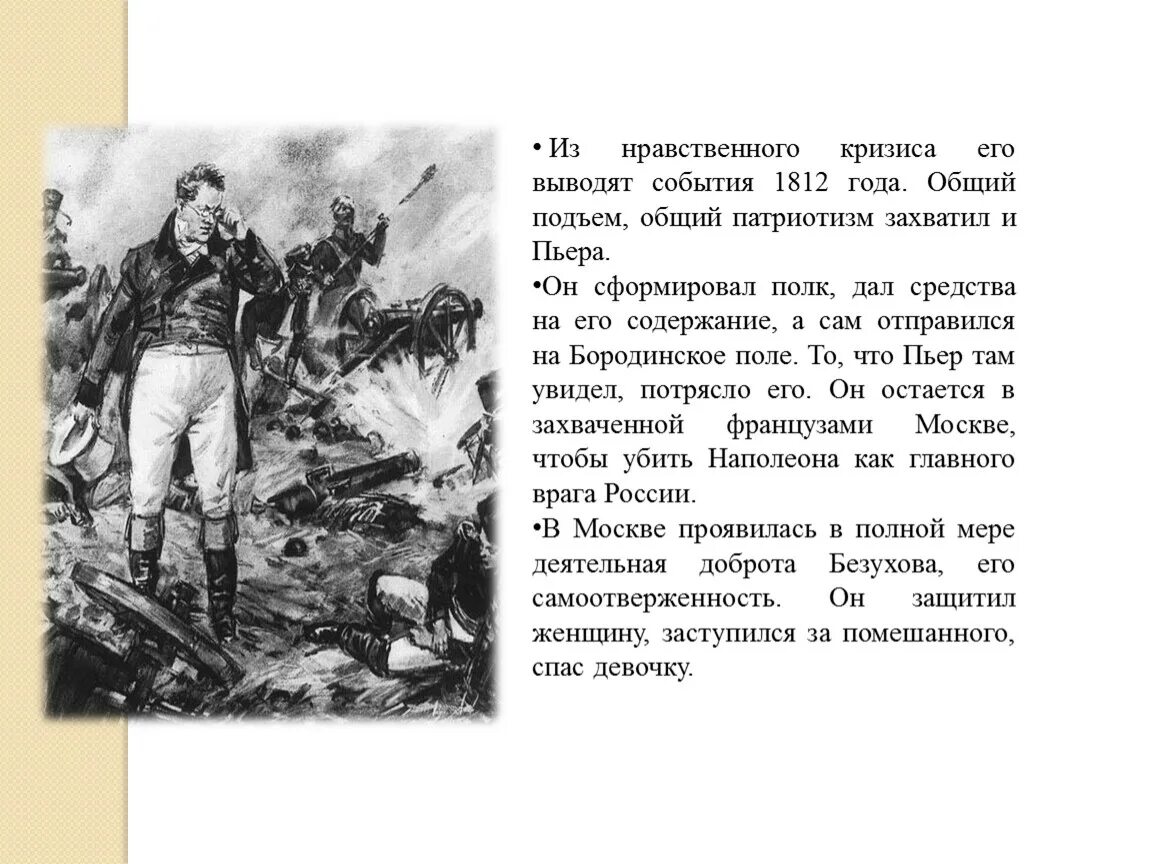 • Из нравственного кризиса его выводят события 1812 года. Общий подъем, общий патриотизм захватил и Пьера.

•Он сформировал полк, дал средства на его содержание, а сам отправился на Бородинское поле. То, что Пьер там увидел, потрясло его. Он остается в захваченной французами Москве, чтобы убить Наполеона как главного врага России.

•В Москве проявилась в полной мере деятельная доброта Безухова, его самоотверженность. Он защитил женщину, заступился за помешанного, спас девочку.